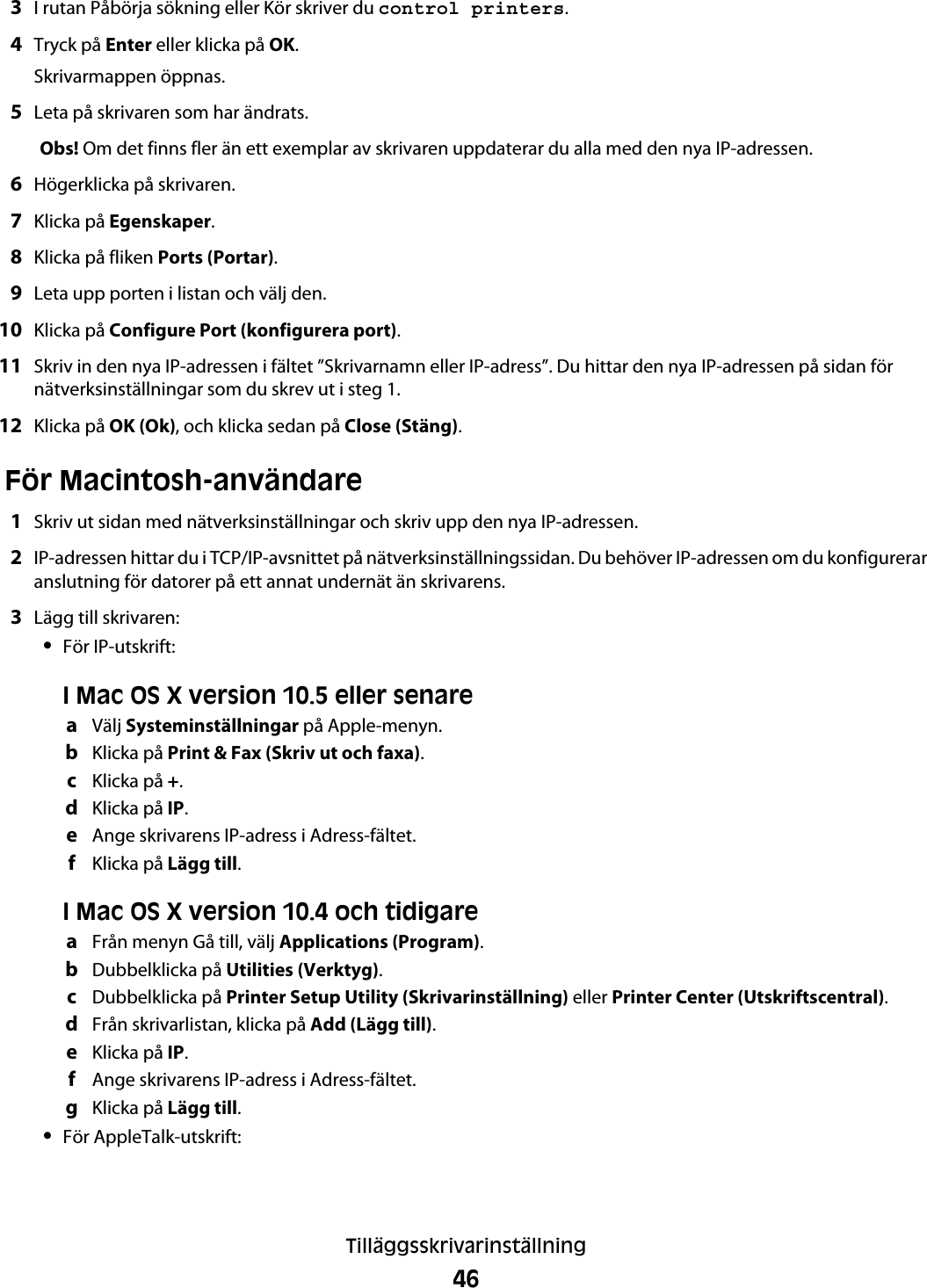 3 I rutan Påbörja sökning eller Kör skriver du control printers.

4 Tryck på Enter eller klicka på OK.

Skrivarmappen öppnas.

5 Leta på skrivaren som har ändrats.

Obs! Om det finns fler än ett exemplar av skrivaren uppdaterar du alla med den nya IP-adressen.

6 Högerklicka på skrivaren.

7 Klicka på Egenskaper.

8 Klicka på fliken Ports (Portar).

9 Leta upp porten i listan och välj den.

10 Klicka på Configure Port (konfigurera port).

11 Skriv in den nya IP-adressen i fältet ”Skrivarnamn eller IP-adress”. Du hittar den nya IP-adressen på sidan för nätverksinställningar som du skrev ut i steg 1.

12 Klicka på OK (Ok), och klicka sedan på Close (Stäng).

För Macintosh-användare

1 Skriv ut sidan med nätverksinställningar och skriv upp den nya IP-adressen.

2 IP-adressen hittar du i TCP/IP-avsnittet på nätverksinställningssidan. Du behöver IP-adressen om du konfigurerar anslutning för datorer på ett annat undernät än skrivarens.

3 Lägg till skrivaren:

• För IP-utskrift:

I Mac OS X version 10.5 eller senare

a Välj Systeminställningar på Apple-menyn.

b Klicka på Print & Fax (Skriv ut och faxa).

c Klicka på +.

d Klicka på IP.

e Ange skrivarens IP-adress i Adress-fältet.

f Klicka på Lägg till.

I Mac OS X version 10.4 och tidigare

a Från menyn Gå till, välj Applications (Program).

b Dubbelklicka på Utilities (Verktyg).

c Dubbelklicka på Printer Setup Utility (Skrivarinställning) eller Printer Center (Utskriftscentral).

d Från skrivarlistan, klicka på Add (Lägg till).

e Klicka på IP.

f Ange skrivarens IP-adress i Adress-fältet.

g Klicka på Lägg till.

• För AppleTalk-utskrift:

Tilläggsskrivarinställning

46